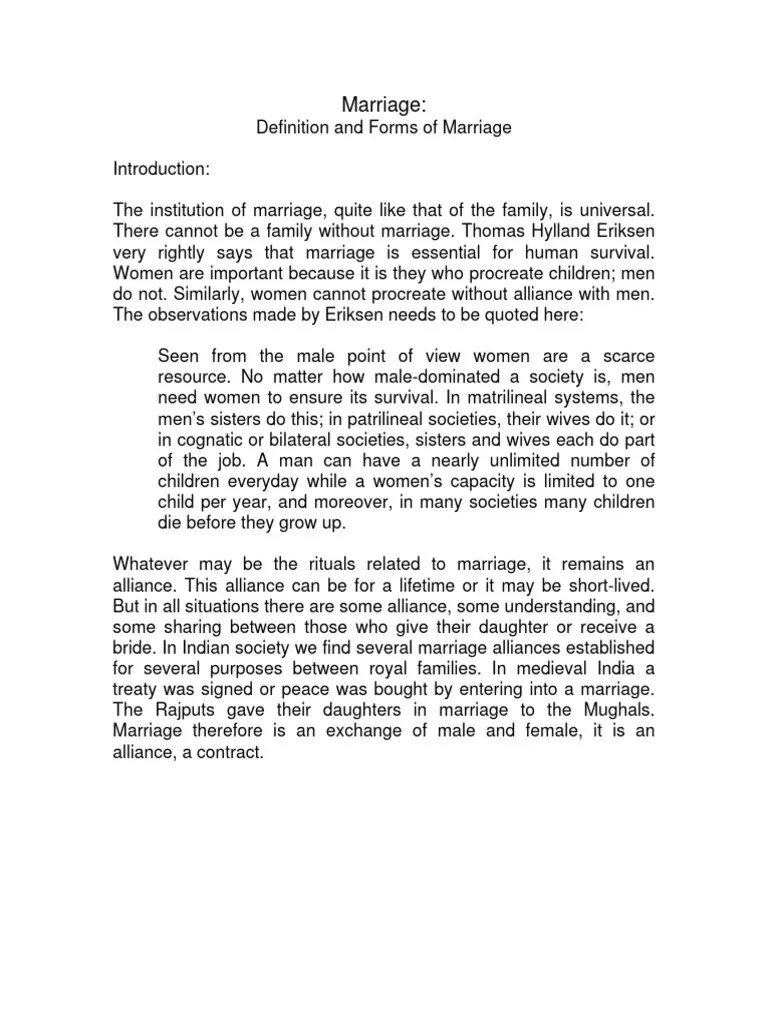 Marriage:
Definition and Forms of Marriage

Introduction:

The institution of marriage, quite like that of the family, is universal. There cannot be a family without marriage. Thomas Hylland Eriksen very rightly says that marriage is essential for human survival. Women are important because it is they who procreate children; men do not. Similarly, women cannot procreate without alliance with men. The observations made by Eriksen needs to be quoted here:

Seen from the male point of view women are a scarce resource. No matter how male-dominated a society is, men need women to ensure its survival. In matrilineal systems, the men's sisters do this; in patrilineal societies, their wives do it; or in cognatic or bilateral societies, sisters and wives each do part of the job. A man can have a nearly unlimited number of children everyday while a women's capacity is limited to one child per year, and moreover, in many societies many children die before they grow up.

Whatever may be the rituals related to marriage, it remains an alliance. This alliance can be for a lifetime or it may be short-lived. But in all situations there are some alliance, some understanding, and some sharing between those who give their daughter or receive a bride. In Indian society we find several marriage alliances established for several purposes between royal families. In medieval India a treaty was signed or peace was bought by entering into a marriage. The Rajputs gave their daughters in marriage to the Mughals. Marriage therefore is an exchange of male and female, it is an alliance, a contract.